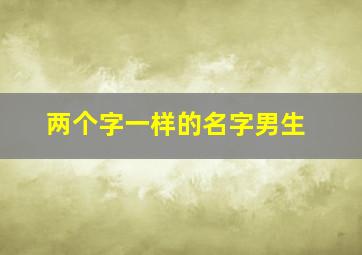 两个字一样的名字男生